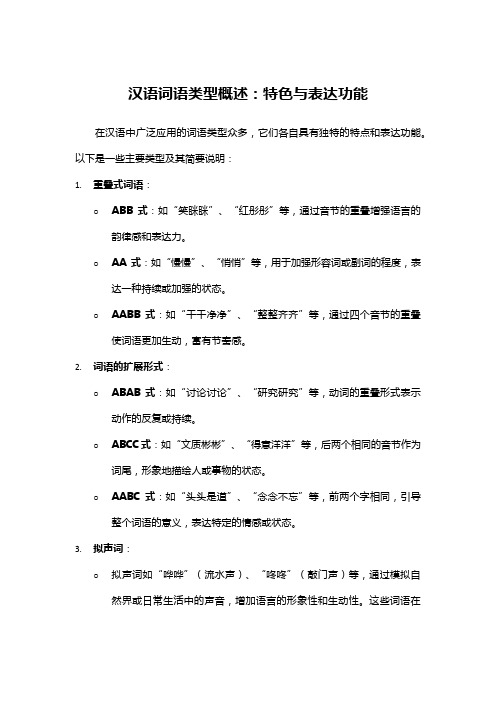 汉语词语类型概述：特色与表达功能

在汉语中广泛应用的词语类型众多，它们各自具有独特的特点和表达功能。以下是一些主要类型及其简要说明：

1. 重叠式词语：

o ABB 式：如“笑眯眯”、“红彤彤”等，通过音节的重叠增强语言的韵律感和表达力。

o AA 式：如“慢慢”、“悄悄”等，用于加强形容词或副词的程度，表达一种持续或加强的状态。

o AABB 式：如“干干净净”、“整整齐齐”等，通过四个音节的重叠使词语更加生动，富有节奏感。

2. 词语的扩展形式：

o ABAB 式：如“讨论讨论”、“研究研究”等，动词的重叠形式表示动作的反复或持续。

o ABCC 式：如“文质彬彬”、“得意洋洋”等，后两个相同的音节作为词尾，形象地描绘人或事物的状态。

o AABC 式：如“头头是道”、“念念不忘”等，前两个字相同，引导整个词语的意义，表达特定的情感或状态。

3. 拟声词：

o 拟声词如“哗哗”（流水声）、“咚咚”（敲门声）等，通过模拟自然界或日常生活中的声音，增加语言的形象性和生动性。这些词语在